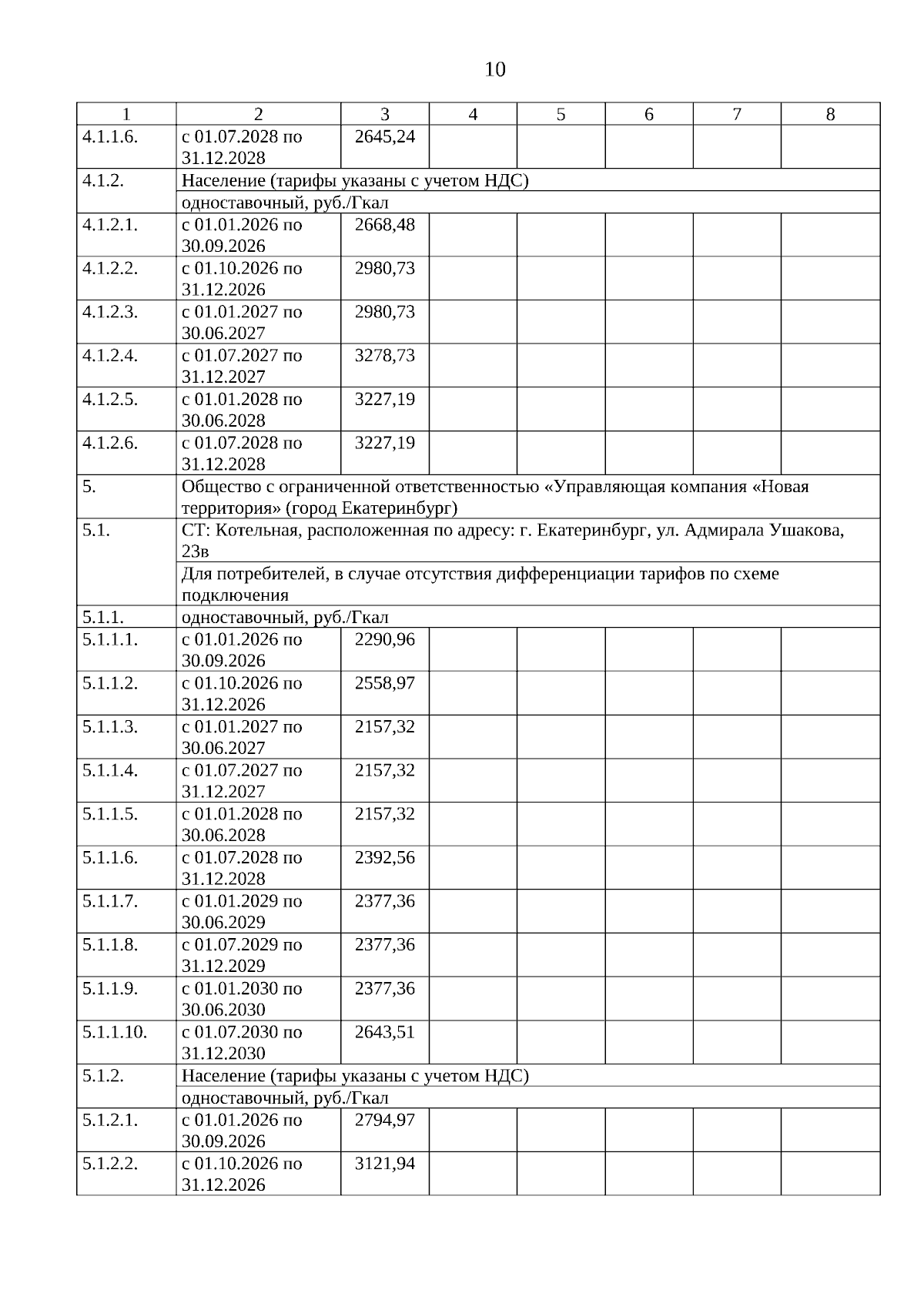 10

| 1 | 2 | 3 | 4 | 5 | 6 | 7 | 8 |
|---|---|---|---|---|---|---|---|
| 4.1.1.6. | с 01.07.2028 по 31.12.2028 | 2645,24 | | | | | |
| 4.1.2. | Население (тарифы указаны с учетом НДС) | | | | | | |
| | одноставочный, руб./Гкал | | | | | | |
| 4.1.2.1. | с 01.01.2026 по 30.09.2026 | 2668,48 | | | | | |
| 4.1.2.2. | с 01.10.2026 по 31.12.2026 | 2980,73 | | | | | |
| 4.1.2.3. | с 01.01.2027 по 30.06.2027 | 2980,73 | | | | | |
| 4.1.2.4. | с 01.07.2027 по 31.12.2027 | 3278,73 | | | | | |
| 4.1.2.5. | с 01.01.2028 по 30.06.2028 | 3227,19 | | | | | |
| 4.1.2.6. | с 01.07.2028 по 31.12.2028 | 3227,19 | | | | | |
| 5. | Общество с ограниченной ответственностью «Управляющая компания «Новая территория» (город Екатеринбург) | | | | | | |
| 5.1. | СТ: Котельная, расположенная по адресу: г. Екатеринбург, ул. Адмирала Ушакова, 23в | | | | | | |
| | Для потребителей, в случае отсутствия дифференциации тарифов по схеме подключения | | | | | | |
| 5.1.1. | одноставочный, руб./Гкал | | | | | | |
| 5.1.1.1. | с 01.01.2026 по 30.09.2026 | 2290,96 | | | | | |
| 5.1.1.2. | с 01.10.2026 по 31.12.2026 | 2558,97 | | | | | |
| 5.1.1.3. | с 01.01.2027 по 30.06.2027 | 2157,32 | | | | | |
| 5.1.1.4. | с 01.07.2027 по 31.12.2027 | 2157,32 | | | | | |
| 5.1.1.5. | с 01.01.2028 по 30.06.2028 | 2157,32 | | | | | |
| 5.1.1.6. | с 01.07.2028 по 31.12.2028 | 2392,56 | | | | | |
| 5.1.1.7. | с 01.01.2029 по 30.06.2029 | 2377,36 | | | | | |
| 5.1.1.8. | с 01.07.2029 по 31.12.2029 | 2377,36 | | | | | |
| 5.1.1.9. | с 01.01.2030 по 30.06.2030 | 2377,36 | | | | | |
| 5.1.1.10. | с 01.07.2030 по 31.12.2030 | 2643,51 | | | | | |
| 5.1.2. | Население (тарифы указаны с учетом НДС) | | | | | | |
| | одноставочный, руб./Гкал | | | | | | |
| 5.1.2.1. | с 01.01.2026 по 30.09.2026 | 2794,97 | | | | | |
| 5.1.2.2. | с 01.10.2026 по 31.12.2026 | 3121,94 | | | | | |